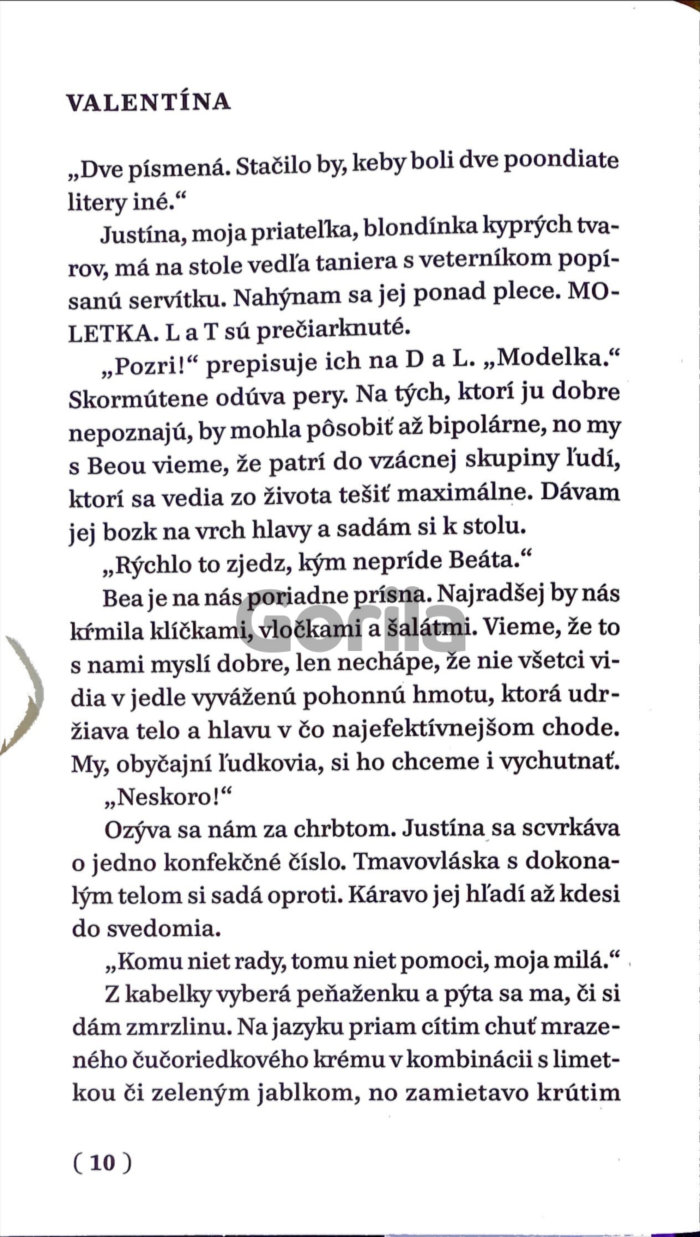 VALENTÍNA

„Dve písmená. Stačilo by, keby boli dve poondiate litery iné."

Justína, moja priateľka, blondínka kyprých tvarov, má na stole vedľa taniera s veterníkom popísanú servítku. Nahýnam sa jej ponad plece. MOLETKA. L a T sú prečiarknuté.

„Pozri!" prepisuje ich na D a L. „Modelka." Skormútene odúva pery. Na tých, ktorí ju dobre nepoznajú, by mohla pôsobiť až bipolárne, no my s Beou vieme, že patrí do vzácnej skupiny ľudí, ktorí sa vedia zo života tešiť maximálne. Dávam jej bozk na vrch hlavy a sadám si k stolu.

„Rýchlo to zjedz, kým nepríde Beáta."

Bea je na nás poriadne prísna. Najradšej by nás kŕmila klíčkami, vločkami a šalátmi. Vieme, že to s nami myslí dobre, len nechápe, že nie všetci vidia v jedle vyváženú pohonnú hmotu, ktorá udržiava telo a hlavu v čo najefektívnejšom chode. My, obyčajní ľudkovia, si ho chceme i vychutnať.

„Neskoro!"

Ozýva sa nám za chrbtom. Justína sa scvrkáva o jedno konfekčné číslo. Tmavovláska s dokonalým telom si sadá oproti. Káravo jej hľadí až kdesi do svedomia.

„Komu niet rady, tomu niet pomoci, moja milá."

Z kabelky vyberá peňaženku a pýta sa ma, či si dám zmrzlinu. Na jazyku priam cítim chuť mrazeného čučoriedkového krému v kombinácii s limetkou či zeleným jablkom, no zamietavo krútim

( 10 )

Gorila